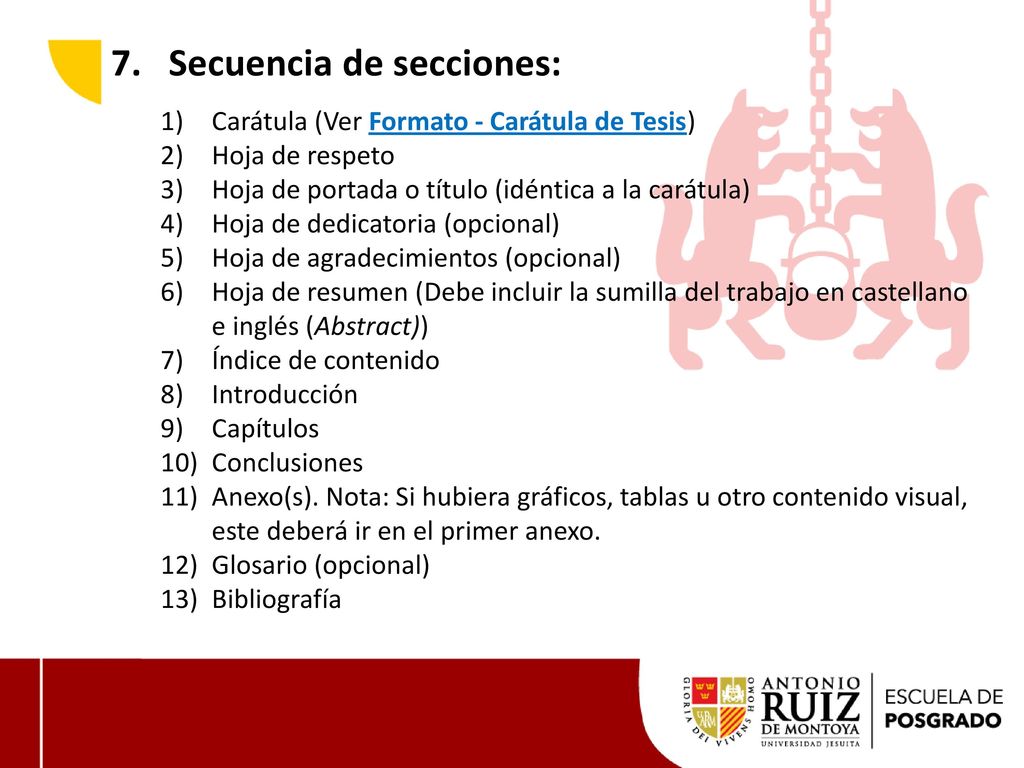 7. Secuencia de secciones:

1) Carátula (Ver Formato - Carátula de Tesis)
2) Hoja de respeto
3) Hoja de portada o título (idéntica a la carátula)
4) Hoja de dedicatoria (opcional)
5) Hoja de agradecimientos (opcional)
6) Hoja de resumen (Debe incluir la sumilla del trabajo en castellano e inglés (Abstract))
7) Índice de contenido
8) Introducción
9) Capítulos
10) Conclusiones
11) Anexo(s). Nota: Si hubiera gráficos, tablas u otro contenido visual, este deberá ir en el primer anexo.
12) Glosario (opcional)
13) Bibliografía

GLORIA DEI VIVENS HOMO
ANTONIO RUIZ DE MONTOYA UNIVERSIDAD JESUITA
ESCUELA DE POSGRADO